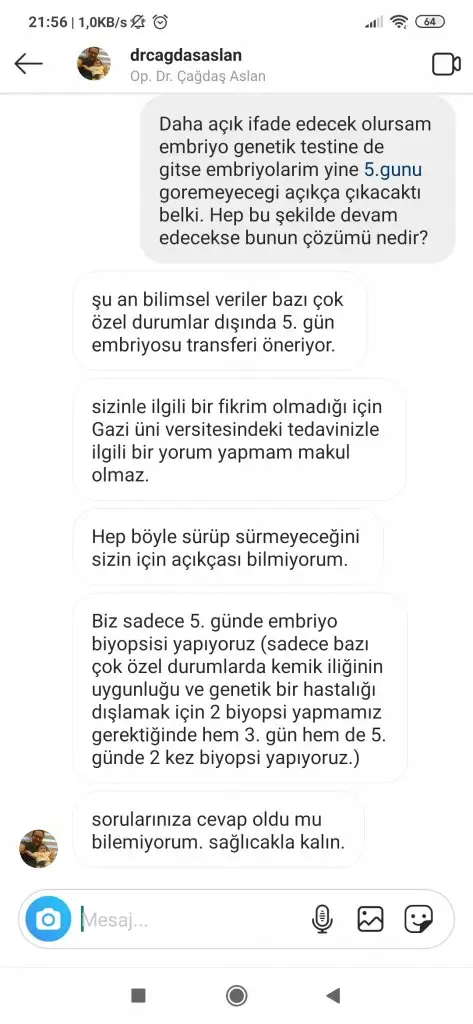 21:56 | 1,0KB/s 64

drcagdasaslan
Op. Dr. Çağdaş Aslan

Daha açık ifade edecek olursam embriyo genetik testine de gitse embriyolarim yine 5.gunu goremeyecegi açıkça çıkacaktı belki. Hep bu şekilde devam edecekse bunun çözümü nedir?

şu an bilimsel veriler bazı çok özel durumlar dışında 5. gün embriyosu transferi öneriyor.

sizinle ilgili bir fikrim olmadığı için Gazi üni versitesindeki tedavinizle ilgili bir yorum yapmam makul olmaz.

Hep böyle sürüp sürmeyeceğini sizin için açıkçası bilmiyorum.

Biz sadece 5. günde embriyo biyopsisi yapıyoruz (sadece bazı çok özel durumlarda kemik iliğinin uygunluğu ve genetik bir hastalığı dışlamak için 2 biyopsi yapmamız gerektiğinde hem 3. gün hem de 5. günde 2 kez biyopsi yapıyoruz.)

sorularınıza cevap oldu mu bilemiyorum. sağlıcakla kalın.

Mesaj...